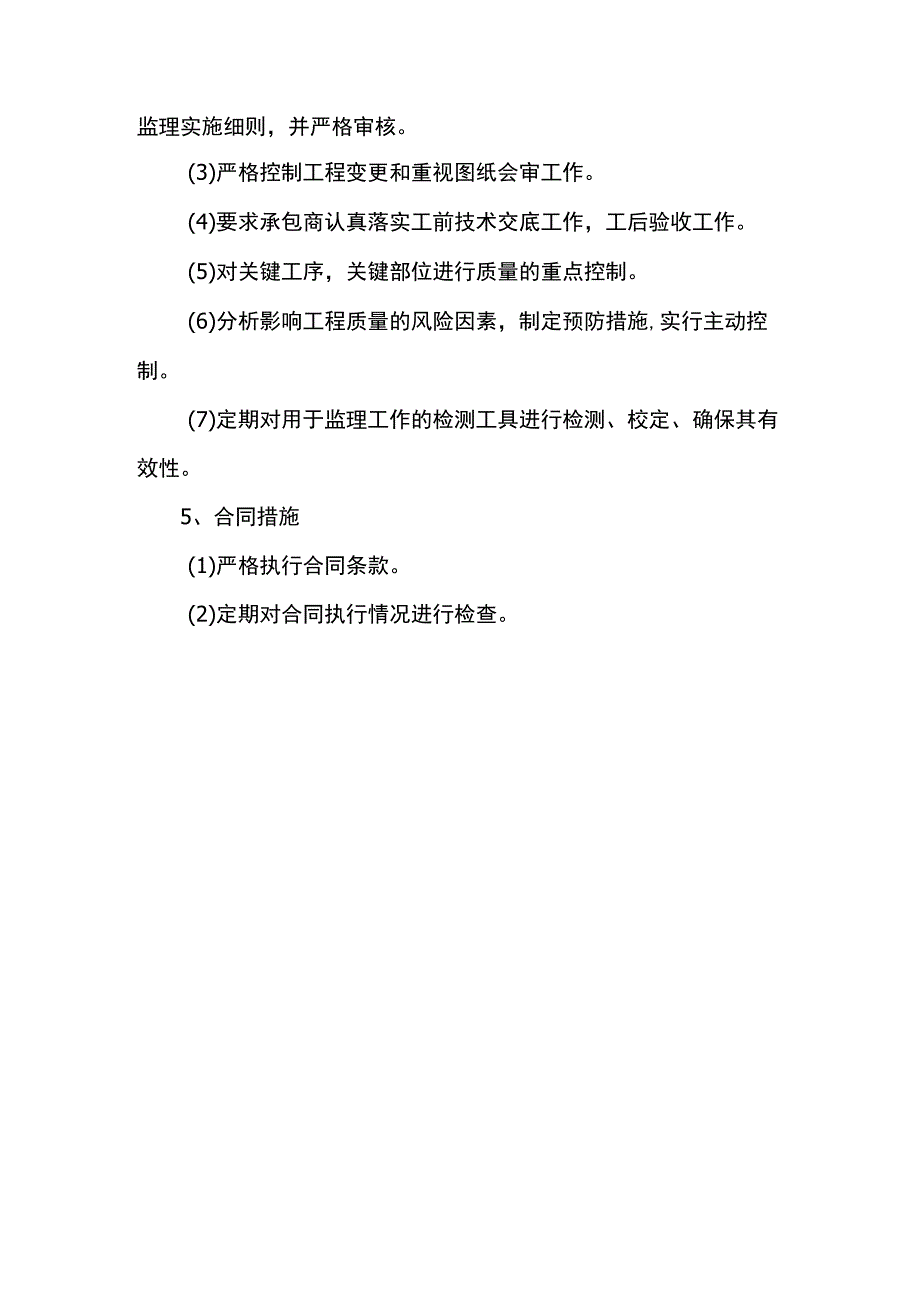 监理实施细则，并严格审核。

(3)严格控制工程变更和重视图纸会审工作。

(4)要求承包商认真落实工前技术交底工作，工后验收工作。

(5)对关键工序，关键部位进行质量的重点控制。

(6)分析影响工程质量的风险因素，制定预防措施,实行主动控制。

(7)定期对用于监理工作的检测工具进行检测、校定、确保其有效性。

5、合同措施

(1)严格执行合同条款。

(2)定期对合同执行情况进行检查。